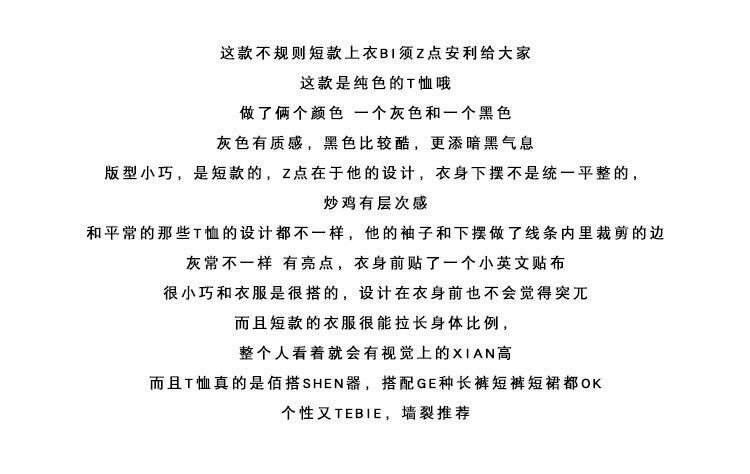 这款不规则短款上衣BI须Z点安利给大家

这款是纯色的T恤哦

做了俩个颜色 一个灰色和一个黑色

灰色有质感，黑色比较酷，更添暗黑气息

版型小巧，是短款的，Z点在于他的设计，衣身下摆不是统一平整的，

炒鸡有层次感

和平常的那些T恤的设计都不一样，他的袖子和下摆做了线条内里裁剪的边

灰常不一样 有亮点，衣身前贴了一个小英文贴布

很小巧和衣服是很搭的，设计在衣身前也不会觉得突兀

而且短款的衣服很能拉长身体比例，

整个人看着就会有视觉上的XIAN高

而且T恤真的是佰搭SHEN器，搭配GE种长裤短裤短裙都OK

个性又TEBIE，墙裂推荐